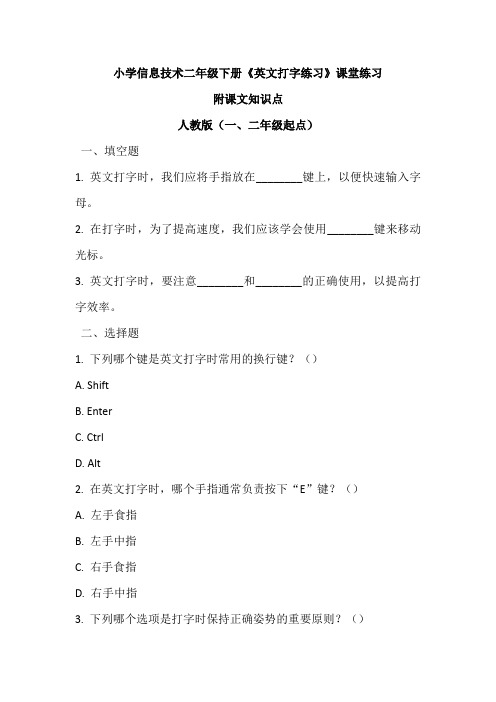 小学信息技术二年级下册《英文打字练习》课堂练习

附课文知识点

人教版（一、二年级起点）

一、填空题

1. 英文打字时，我们应将手指放在________键上，以便快速输入字母。

2. 在打字时，为了提高速度，我们应该学会使用________键来移动光标。

3. 英文打字时，要注意________和________的正确使用，以提高打字效率。

二、选择题

1. 下列哪个键是英文打字时常用的换行键？（）

A. Shift

B. Enter

C. Ctrl

D. Alt

2. 在英文打字时，哪个手指通常负责按下“E”键？（）

A. 左手食指

B. 左手中指

C. 右手食指

D. 右手中指

3. 下列哪个选项是打字时保持正确姿势的重要原则？（）